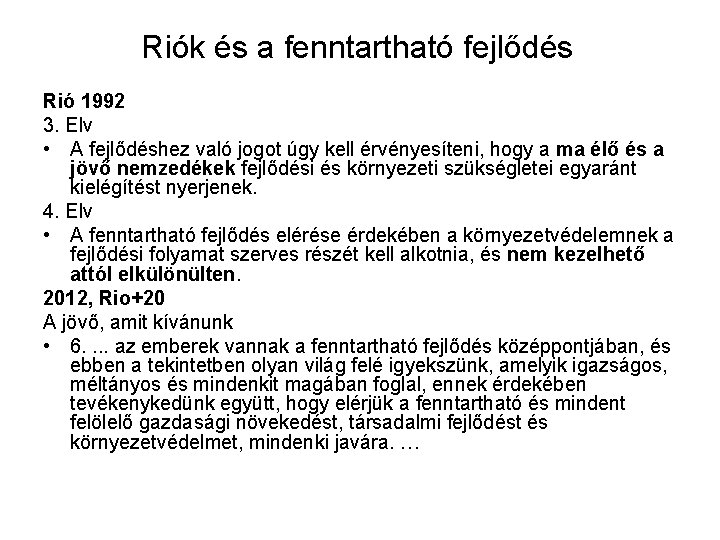 Riók és a fenntartható fejlődés

Rió 1992

3. Elv

• A fejlődéshez való jogot úgy kell érvényesíteni, hogy a ma élő és a jövő nemzedékek fejlődési és környezeti szükségletei egyaránt kielégítést nyerjenek.

4. Elv

• A fenntartható fejlődés elérése érdekében a környezetvédelemnek a fejlődési folyamat szerves részét kell alkotnia, és nem kezelhető attól elkülönülten.

2012, Rio+20

A jövő, amit kívánunk

• 6. ... az emberek vannak a fenntartható fejlődés középpontjában, és ebben a tekintetben olyan világ felé igyekszünk, amelyik igazságos, méltányos és mindenkit magában foglal, ennek érdekében tevékenykedünk együtt, hogy elérjük a fenntartható és mindent felölelő gazdasági növekedést, társadalmi fejlődést és környezetvédelmet, mindenki javára. …